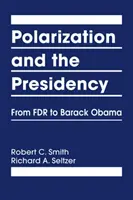 Polarization and the Presidency

From FDR to Barack Obama

Robert C. Smith
Richard A. Seltzer